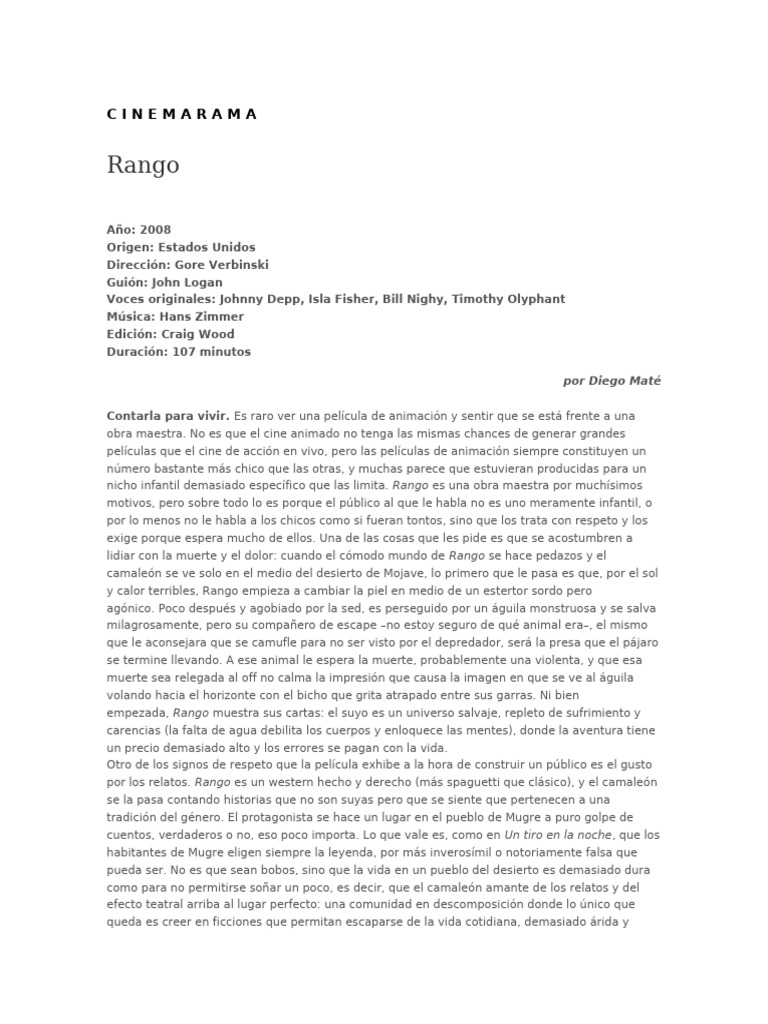 C I N E M A R A M A

Rango

Año: 2008
Origen: Estados Unidos
Dirección: Gore Verbinski
Guión: John Logan
Voces originales: Johnny Depp, Isla Fisher, Bill Nighy, Timothy Olyphant
Música: Hans Zimmer
Edición: Craig Wood
Duración: 107 minutos

por Diego Maté

Contarla para vivir. Es raro ver una película de animación y sentir que se está frente a una obra maestra. No es que el cine animado no tenga las mismas chances de generar grandes películas que el cine de acción en vivo, pero las películas de animación siempre constituyen un número bastante más chico que las otras, y muchas parece que estuvieran producidas para un nicho infantil demasiado específico que las limita. Rango es una obra maestra por muchísimos motivos, pero sobre todo lo es porque el público al que le habla no es uno meramente infantil, o por lo menos no le habla a los chicos como si fueran tontos, sino que los trata con respeto y los exige porque espera mucho de ellos. Una de las cosas que les pide es que se acostumbren a lidiar con la muerte y el dolor: cuando el cómodo mundo de Rango se hace pedazos y el camaleón se ve solo en el medio del desierto de Mojave, lo primero que le pasa es que, por el sol y calor terribles, Rango empieza a cambiar la piel en medio de un estertor sordo pero agónico. Poco después y agobiado por la sed, es perseguido por un águila monstruosa y se salva milagrosamente, pero su compañero de escape –no estoy seguro de qué animal era–, el mismo que le aconsejara que se camufle para no ser visto por el depredador, será la presa que el pájaro se termine llevando. A ese animal le espera la muerte, probablemente una violenta, y que esa muerte sea relegada al off no calma la impresión que causa la imagen en que se ve al águila volando hacia el horizonte con el bicho que grita atrapado entre sus garras. Ni bien empezada, Rango muestra sus cartas: el suyo es un universo salvaje, repleto de sufrimiento y carencias (la falta de agua debilita los cuerpos y enloquece las mentes), donde la aventura tiene un precio demasiado alto y los errores se pagan con la vida.
Otro de los signos de respeto que la película exhibe a la hora de construir un público es el gusto por los relatos. Rango es un western hecho y derecho (más spaguetti que clásico), y el camaleón se la pasa contando historias que no son suyas pero que se siente que pertenecen a una tradición del género. El protagonista se hace un lugar en el pueblo de Mugre a puro golpe de cuentos, verdaderos o no, eso poco importa. Lo que vale es, como en Un tiro en la noche, que los habitantes de Mugre eligen siempre la leyenda, por más inverosímil o notoriamente falsa que pueda ser. No es que sean bobos, sino que la vida en un pueblo del desierto es demasiado dura como para no permitirse soñar un poco, es decir, que el camaleón amante de los relatos y del efecto teatral arriba al lugar perfecto: una comunidad en descomposición donde lo único que queda es creer en ficciones que permitan escaparse de la vida cotidiana, demasiado árida y